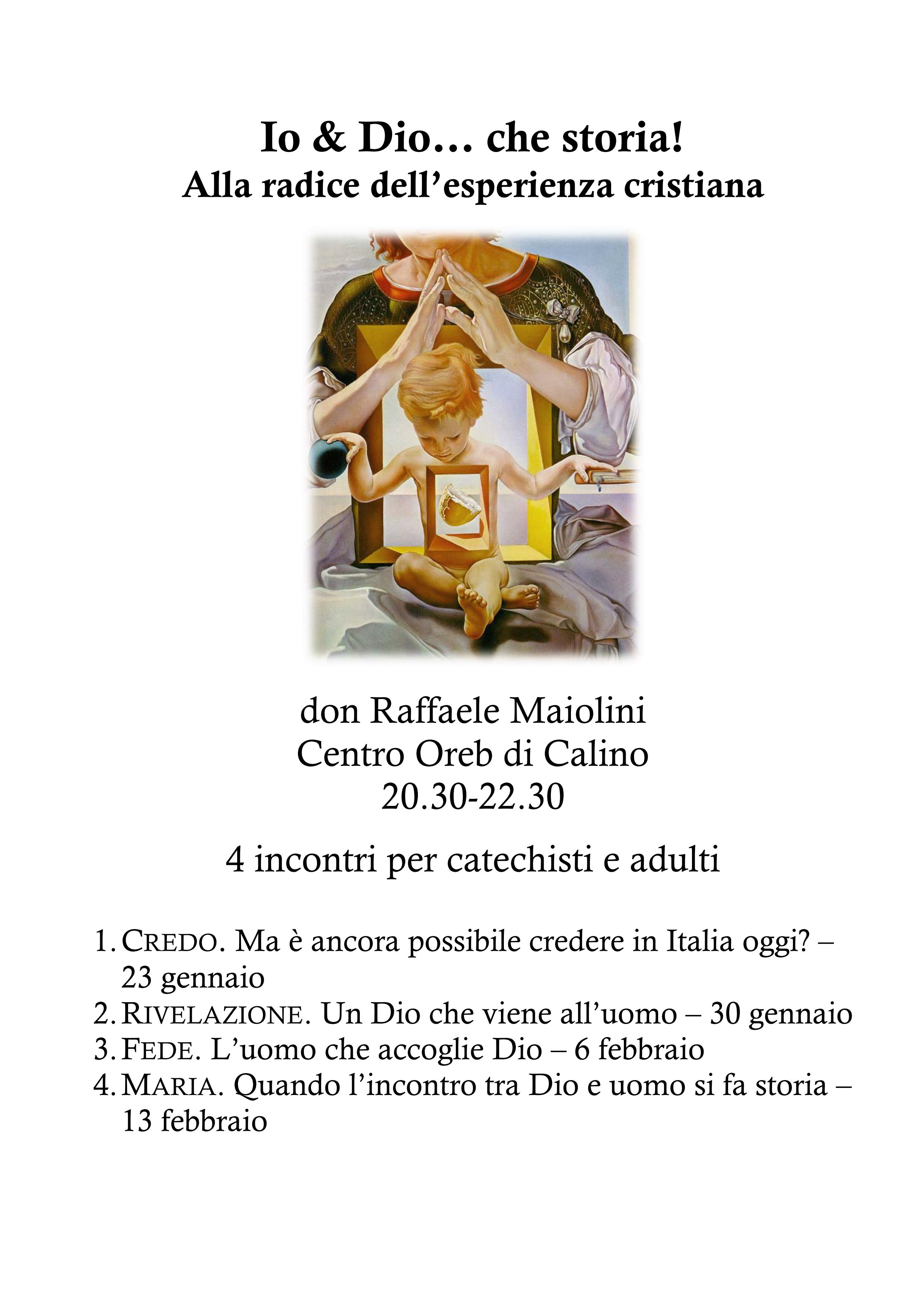 Io & Dio… che storia!
Alla radice dell’esperienza cristiana

don Raffaele Maiolini
Centro Oreb di Calino
20.30-22.30

4 incontri per catechisti e adulti

1. CREDO. Ma è ancora possibile credere in Italia oggi? – 23 gennaio
2. RIVELAZIONE. Un Dio che viene all’uomo – 30 gennaio
3. FEDE. L’uomo che accoglie Dio – 6 febbraio
4. MARIA. Quando l’incontro tra Dio e uomo si fa storia – 13 febbraio